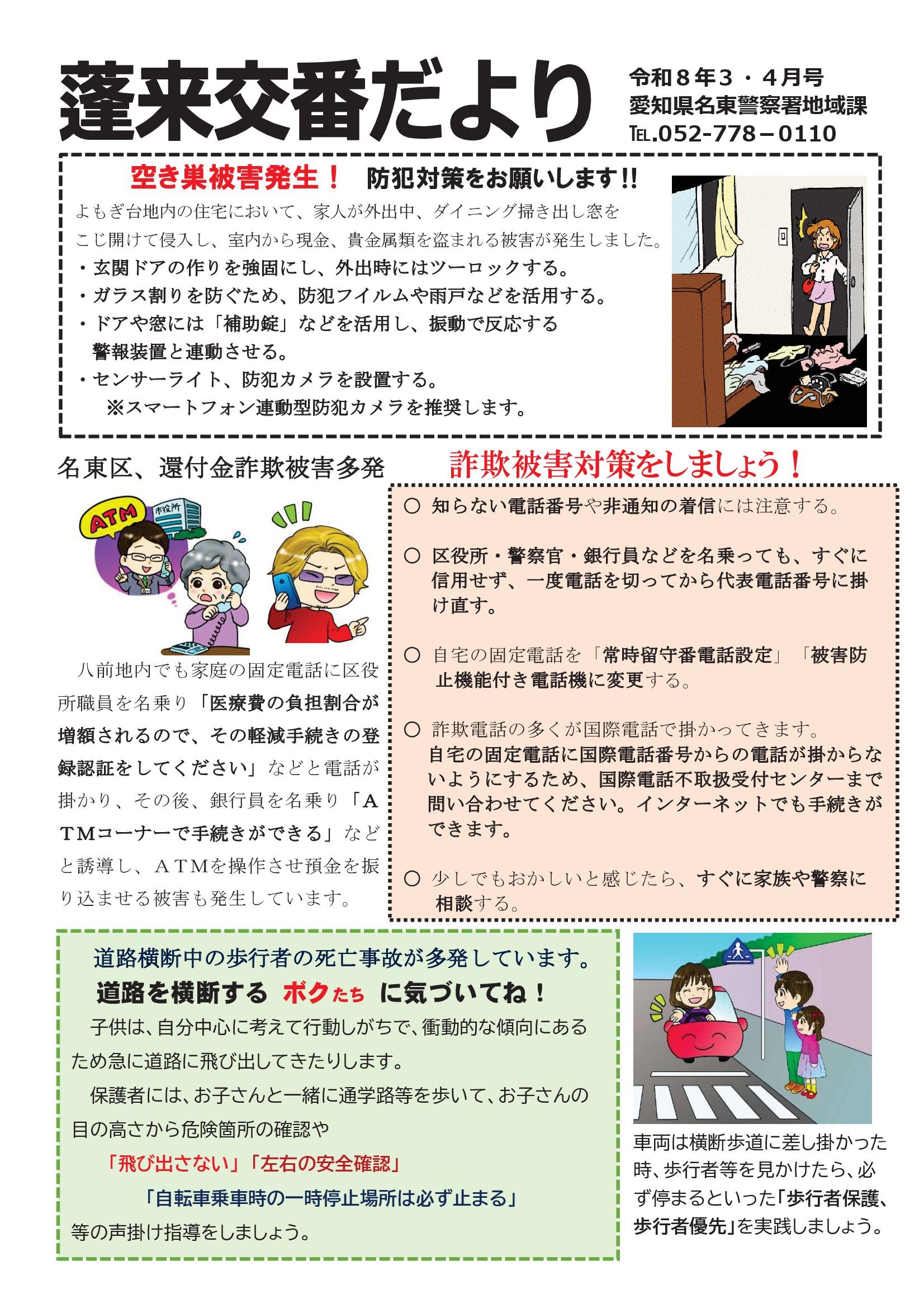 蓬来交番だより

令和８年３・４月号
愛知県名東警察署地域課
TEL.052-778－0110

空き巣被害発生！　防犯対策をお願いします!!

よもぎ台地内の住宅において、家人が外出中、ダイニング掃き出し窓をこじ開けて侵入し、室内から現金、貴金属類を盗まれる被害が発生しました。
・玄関ドアの作りを強固にし、外出時にはツーロックする。
・ガラス割りを防ぐため、防犯フイルムや雨戸などを活用する。
・ドアや窓には「補助錠」などを活用し、振動で反応する警報装置と連動させる。
・センサーライト、防犯カメラを設置する。
※スマートフォン連動型防犯カメラを推奨します。

名東区、還付金詐欺被害多発

ATM
市役所

八前地内でも家庭の固定電話に区役所職員を名乗り「医療費の負担割合が増額されるので、その軽減手続きの登録認証をしてください」などと電話が掛かり、その後、銀行員を名乗り「ＡＴＭコーナーで手続きができる」などと誘導し、ＡＴＭを操作させ預金を振り込ませる被害も発生しています。

詐欺被害対策をしましょう！

○ 知らない電話番号や非通知の着信には注意する。

○ 区役所・警察官・銀行員などを名乗っても、すぐに信用せず、一度電話を切ってから代表電話番号に掛け直す。

○ 自宅の固定電話を「常時留守番電話設定」「被害防止機能付き電話機に変更する。

○ 詐欺電話の多くが国際電話で掛かってきます。
自宅の固定電話に国際電話番号からの電話が掛からないようにするため、国際電話不取扱受付センターまで問い合わせてください。インターネットでも手続きができます。

○ 少しでもおかしいと感じたら、すぐに家族や警察に相談する。

道路横断中の歩行者の死亡事故が多発しています。
道路を横断する ボクたち に気づいてね！

子供は、自分中心に考えて行動しがちで、衝動的な傾向にあるため急に道路に飛び出してきたりします。

保護者には、お子さんと一緒に通学路等を歩いて、お子さんの目の高さから危険箇所の確認や
「飛び出さない」「左右の安全確認」
「自転車乗車時の一時停止場所は必ず止まる」
等の声掛け指導をしましょう。

車両は横断歩道に差し掛かった時、歩行者等を見かけたら、必ず停まるといった「歩行者保護、歩行者優先」を実践しましょう。